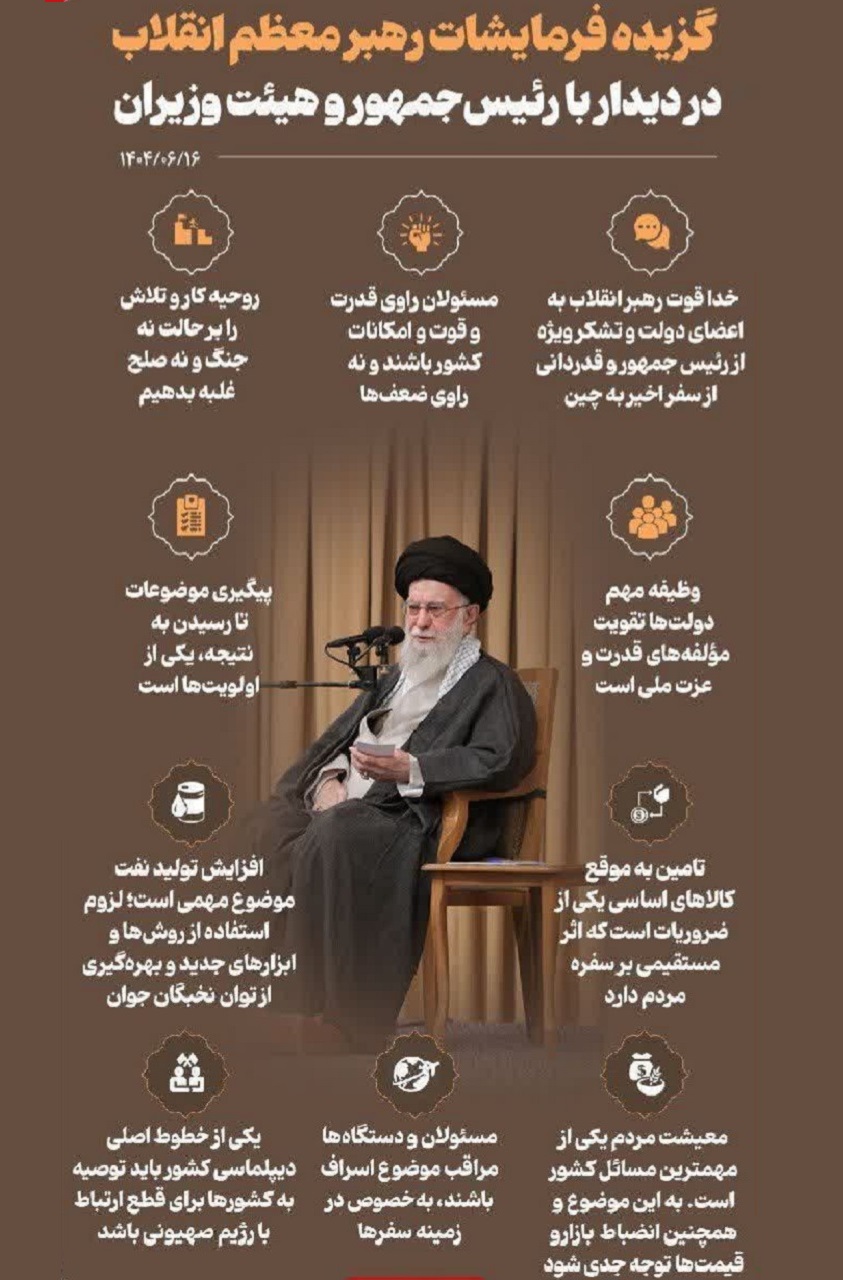 گزیده فرمایشات رهبر معظم انقلاب
در دیدار با رئیس جمهور و هیئت وزیران

۱۴۰۴/۰۶/۱۶

خدا قوت رهبر انقلاب به اعضای دولت و تشکر ویژه از رئیس جمهور و قدردانی از سفر اخیر به چین

مسئولان راوی قدرت و قوت و امکانات کشور باشند و نه راوی ضعف‌ها

روحیه کار و تلاش را بر حالت نه جنگ و نه صلح غلبه بدهیم

وظیفه مهم دولت‌ها تقویت مؤلفه‌های قدرت و عزت ملی است

پیگیری موضوعات تا رسیدن به نتیجه، یکی از اولویت‌ها است

تامین به موقع کالاهای اساسی یکی از ضروریات است که اثر مستقیمی بر سفره مردم دارد

افزایش تولید نفت موضوع مهمی است؛ لزوم استفاده از روش‌ها و ابزارهای جدید و بهره‌گیری از توان نخبگان جوان

معیشت مردم یکی از مهمترین مسائل کشور است. به این موضوع و همچنین انضباط بازار و قیمت‌ها توجه جدی شود

مسئولان و دستگاه‌ها مراقب موضوع اسراف باشند، به خصوص در زمینه سفرها

یکی از خطوط اصلی دیپلماسی کشور باید توصیه به کشورها برای قطع ارتباط با رژیم صهیونی باشد